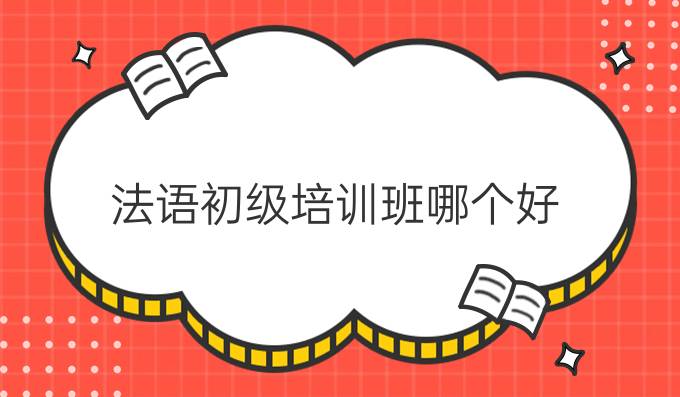 法语初级培训班哪个好